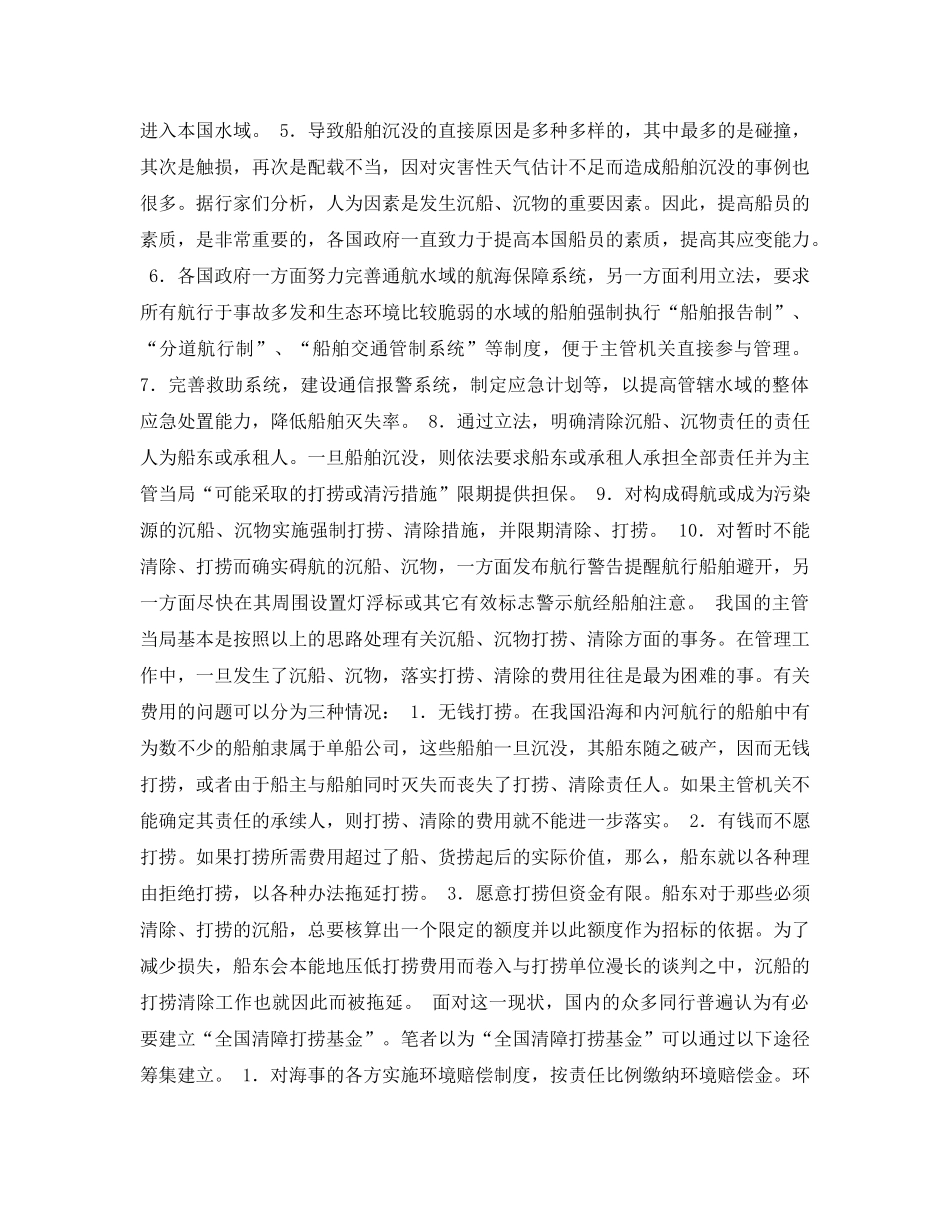 进入本国水域。 5．导致船舶沉没的直接原因是多种多样的，其中最多的是碰撞，其次是触损，再次是配载不当，因对灾害性天气估计不足而造成船舶沉没的事例也很多。据行家们分析，人为因素是发生沉船、沉物的重要因素。因此，提高船员的素质，是非常重要的，各国政府一直致力于提高本国船员的素质，提高其应变能力。 6．各国政府一方面努力完善通航水域的航海保障系统，另一方面利用立法，要求所有航行于事故多发和生态环境比较脆弱的水域的船舶强制执行“船舶报告制”、“分道航行制”、“船舶交通管制系统”等制度，便于主管机关直接参与管理。 7．完善救助系统，建设通信报警系统，制定应急计划等，以提高管辖水域的整体应急处置能力，降低船舶灭失率。 8．通过立法，明确清除沉船、沉物责任的责任人为船东或承租人。一旦船舶沉没，则依法要求船东或承租人承担全部责任并为主管当局“可能采取的打捞或清污措施”限期提供担保。 9．对构成碍航或成为污染源的沉船、沉物实施强制打捞、清除措施，并限期清除、打捞。 10．对暂时不能清除、打捞而确实碍航的沉船、沉物，一方面发布航行警告提醒航行船舶避开，另一方面尽快在其周围设置灯浮标或其它有效标志警示航经船舶注意。 我国的主管当局基本是按照以上的思路处理有关沉船、沉物打捞、清除方面的事务。在管理工作中，一旦发生了沉船、沉物，落实打捞、清除的费用往往是最为困难的事。有关费用的问题可以分为三种情况： 1．无钱打捞。在我国沿海和内河航行的船舶中有为数不少的船舶隶属于单船公司，这些船舶一旦沉没，其船东随之破产，因而无钱打捞，或者由于船主与船舶同时灭失而丧失了打捞、清除责任人。如果主管机关不能确定其责任的承续人，则打捞、清除的费用就不能进一步落实。 2．有钱而不愿打捞。如果打捞所需费用超过了船、货捞起后的实际价值，那么，船东就以各种理由拒绝打捞，以各种办法拖延打捞。 3．愿意打捞但资金有限。船东对于那些必须清除、打捞的沉船，总要核算出一个限定的额度并以此额度作为招标的依据。为了减少损失，船东会本能地压低打捞费用而卷入与打捞单位漫长的谈判之中，沉船的打捞清除工作也就因此而被拖延。 面对这一现状，国内的众多同行普遍认为有必要建立“全国清障打捞基金”。笔者以为“全国清障打捞基金”可以通过以下途径筹集建立。 1．对海事的各方实施环境赔偿制度，按责任比例缴纳环境赔偿金。环